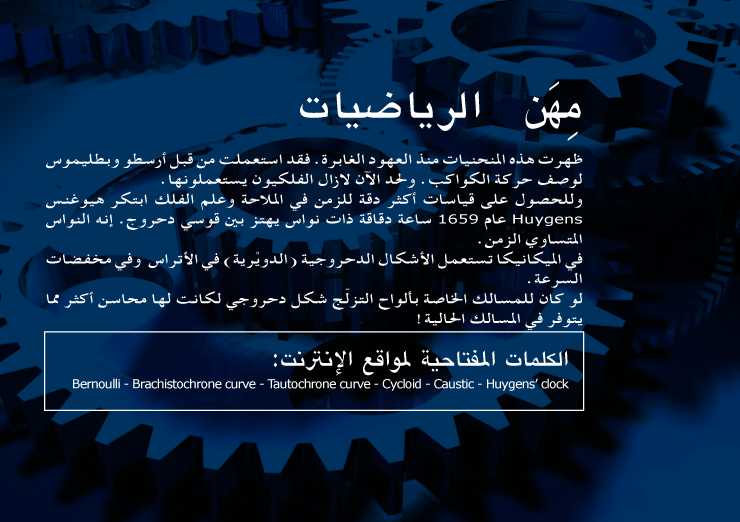 مِهَن الرياضيات

ظهرت هذه المنحنيات منذ العهود الغابرة. فقد استعملت من قبل أرسطو وبطليموس لوصف حركة الكواكب. ولحد الآن لازال الفلكيون يستعملونها.
وللحصول على قياسات أكثر دقة للزمن في الملاحة وعلم الفلك ابتكر هيوغنس Huygens عام 1659 ساعة دقاقة ذات نواس يهتز بين قوسي دحروج. إنه النواس المتساوي الزمن.
في الميكانيكا تستعمل الأشكال الدحروجية (الدويْرية) في الأتراس وفي مخفضات السرعة.
لو كان للمسالك الخاصة بألواح التزلّج شكل دحروجي لكانت لها محاسن أكثر مما يتوفر في المسالك الحالية!

الكلمات المفتاحية لمواقع الإنترنت:
Bernoulli - Brachistochrone curve - Tautochrone curve - Cycloid - Caustic - Huygens' clock